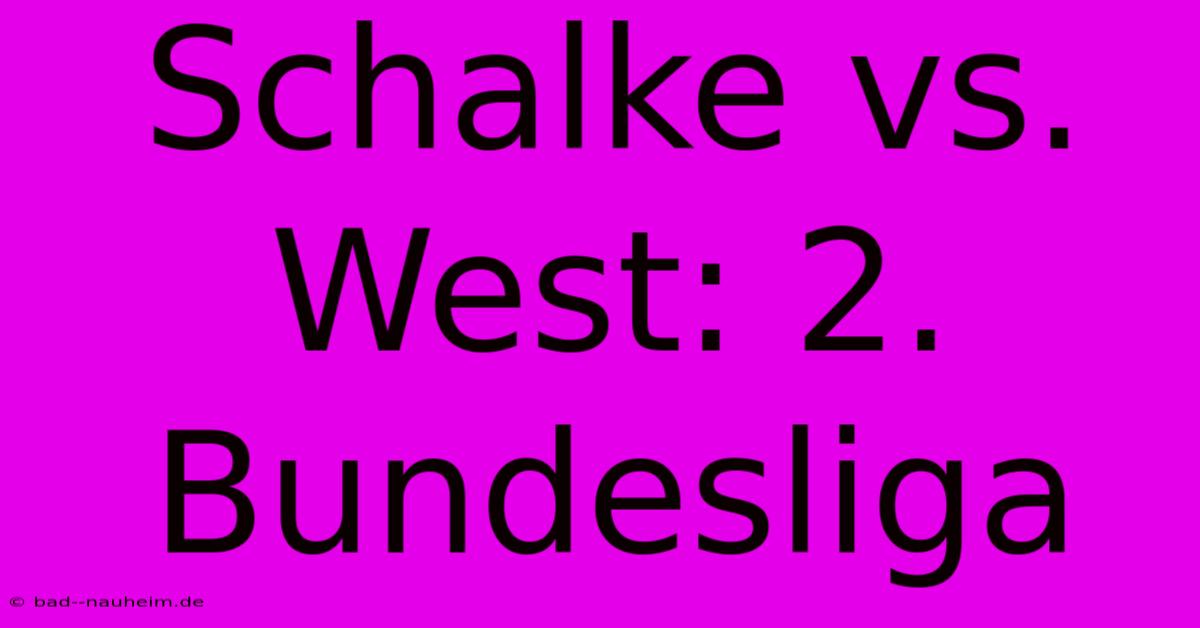 Schalke vs. West: 2. Bundesliga

© bad--nauheim.de